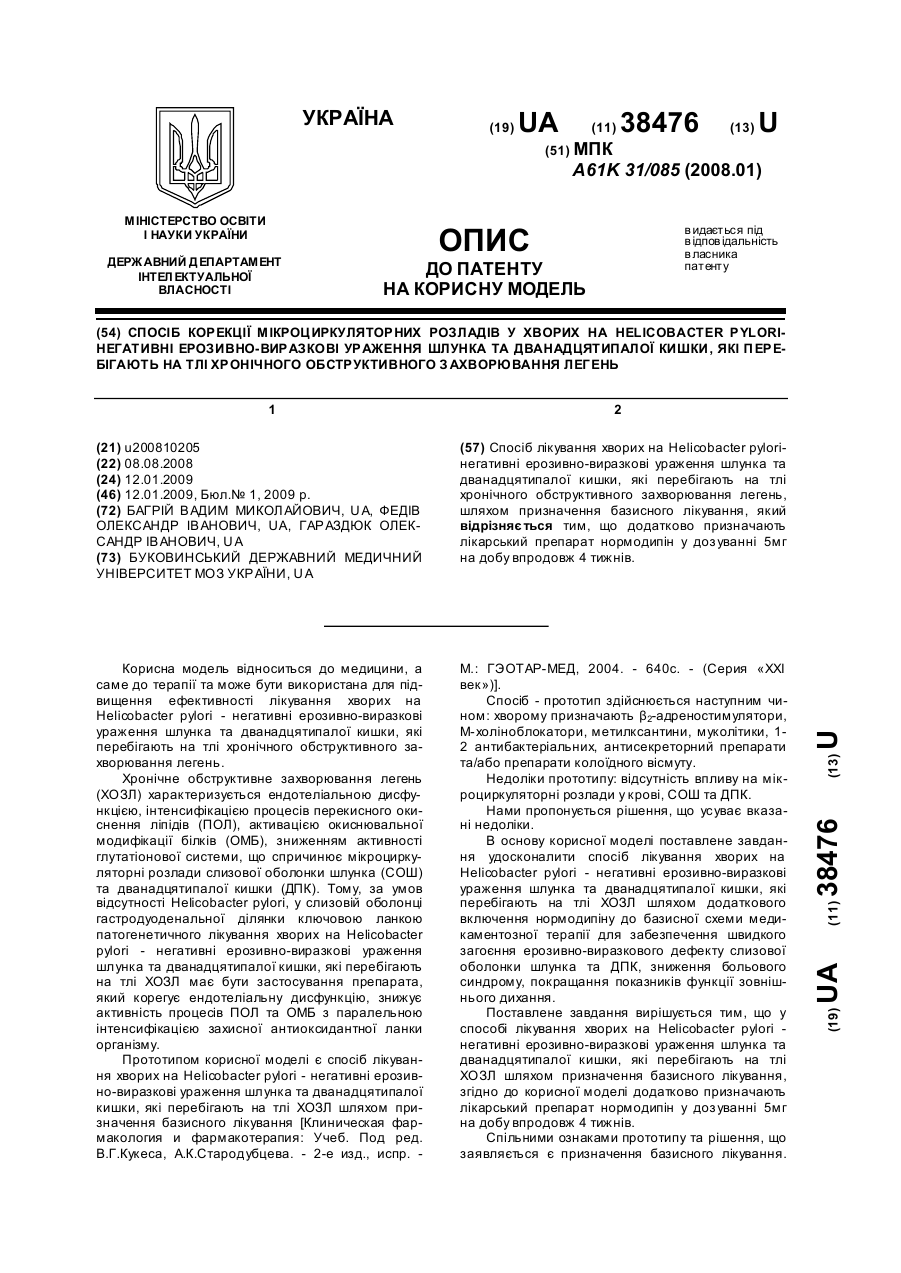 УКРАЇНА

(19) UA (11) 38476 (13) U

(51) МПК
A61K 31/085 (2008.01)

МІНІСТЕРСТВО ОСВІТИ І НАУКИ УКРАЇНИ

ДЕРЖАВНИЙ ДЕПАРТАМЕНТ ІНТЕЛЕКТУАЛЬНОЇ ВЛАСНОСТІ

ОПИС
ДО ПАТЕНТУ
НА КОРИСНУ МОДЕЛЬ

видається під відповідальність власника патенту

(54) СПОСІБ КОРЕКЦІЇ МІКРОЦИРКУЛЯТОРНИХ РОЗЛАДІВ У ХВОРИХ НА HELICOBACTER PYLORI-НЕГАТИВНІ ЕРОЗИВНО-ВИРАЗКОВІ УРАЖЕННЯ ШЛУНКА ТА ДВАНАДЦЯТИПАЛОЇ КИШКИ, ЯКІ ПЕРЕБІГАЮТЬ НА ТЛІ ХРОНІЧНОГО ОБСТРУКТИВНОГО ЗАХВОРЮВАННЯ ЛЕГЕНЬ

1

(21) u200810205
(22) 08.08.2008
(24) 12.01.2009
(46) 12.01.2009, Бюл.№ 1, 2009 р.
(72) БАГРІЙ ВАДИМ МИКОЛАЙОВИЧ, UA, ФЕДІВ ОЛЕКСАНДР ІВАНОВИЧ, UA, ГАРАЗДЮК ОЛЕКСАНДР ІВАНОВИЧ, UA
(73) БУКОВИНСЬКИЙ ДЕРЖАВНИЙ МЕДИЧНИЙ УНІВЕРСИТЕТ МОЗ УКРАЇНИ, UA

2

(57) Спосіб лікування хворих на Helicobacter pylori-негативні ерозивно-виразкові ураження шлунка та дванадцятипалої кишки, які перебігають на тлі хронічного обструктивного захворювання легень, шляхом призначення базисного лікування, який відрізняється тим, що додатково призначають лікарський препарат нормодипін у дозуванні 5мг на добу впродовж 4 тижнів.

Корисна модель відноситься до медицини, а саме до терапії та може бути використана для підвищення ефективності лікування хворих на Helicobacter pylori - негативні ерозивно-виразкові ураження шлунка та дванадцятипалої кишки, які перебігають на тлі хронічного обструктивного захворювання легень.

Хронічне обструктивне захворювання легень (ХОЗЛ) характеризується ендотеліальною дисфункцією, інтенсифікацією процесів перекисного окиснення ліпідів (ПОЛ), активацією окиснювальної модифікації білків (ОМБ), зниженням активності глутатіонової системи, що спричинює мікроциркуляторні розлади слизової оболонки шлунка (СОШ) та дванадцятипалої кишки (ДПК). Тому, за умов відсутності Helicobacter pylori, у слизовій оболонці гастродуоденальної ділянки ключовою ланкою патогенетичного лікування хворих на Helicobacter pylori - негативні ерозивно-виразкові ураження шлунка та дванадцятипалої кишки, які перебігають на тлі ХОЗЛ має бути застосування препарата, який корегує ендотеліальну дисфункцію, знижує активність процесів ПОЛ та ОМБ з паралельною інтенсифікацією захисної антиоксидантної ланки організму.

Прототипом корисної моделі є спосіб лікування хворих на Helicobacter pylori - негативні ерозивно-виразкові ураження шлунка та дванадцятипалої кишки, які перебігають на тлі ХОЗЛ шляхом призначення базисного лікування [Клиническая фармакология и фармакотерапия: Учеб. Под ред. В.Г.Кукеса, А.К.Стародубцева. - 2-е изд., испр. - М.: ГЭОТАР-МЕД, 2004. - 640с. - (Серия «XXI век»)].

Спосіб - прототип здійснюється наступним чином: хворому призначають $\beta_2$-адреностимулятори, М-холіноблокатори, метилксантини, муколітики, 1-2 антибактеріальних, антисекреторний препарати та/або препарати колоїдного вісмуту.

Недоліки прототипу: відсутність впливу на мікроциркуляторні розлади у крові, СОШ та ДПК.

Нами пропонується рішення, що усуває вказані недоліки.

В основу корисної моделі поставлене завдання удосконалити спосіб лікування хворих на Helicobacter pylori - негативні ерозивно-виразкові ураження шлунка та дванадцятипалої кишки, які перебігають на тлі ХОЗЛ шляхом додаткового включення нормодипіну до базисної схеми медикаментозної терапії для забезпечення швидкого загоєння ерозивно-виразкового дефекту слизової оболонки шлунка та ДПК, зниження больового синдрому, покращання показників функції зовнішнього дихання.

Поставлене завдання вирішується тим, що у способі лікування хворих на Helicobacter pylori - негативні ерозивно-виразкові ураження шлунка та дванадцятипалої кишки, які перебігають на тлі ХОЗЛ шляхом призначення базисного лікування, згідно до корисної моделі додатково призначають лікарський препарат нормодипін у дозуванні 5мг на добу впродовж 4 тижнів.

Спільними ознаками прототипу та рішення, що заявляється є призначення базисного лікування.

(19) UA (11) 38476 (13) U